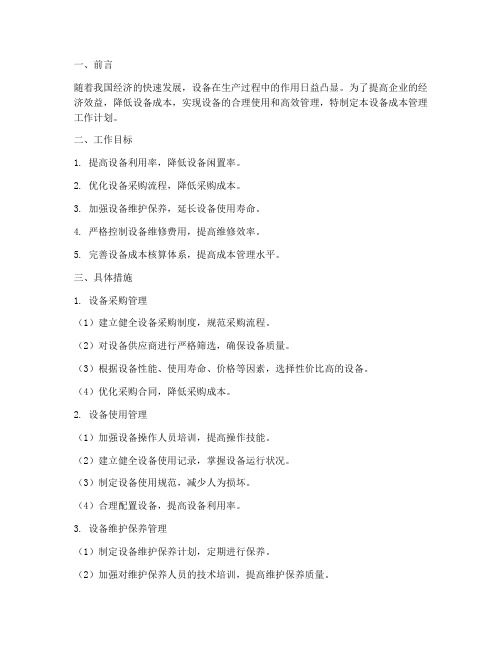 一、前言

随着我国经济的快速发展，设备在生产过程中的作用日益凸显。为了提高企业的经济效益，降低设备成本，实现设备的合理使用和高效管理，特制定本设备成本管理工作计划。

二、工作目标

1. 提高设备利用率，降低设备闲置率。

2. 优化设备采购流程，降低采购成本。

3. 加强设备维护保养，延长设备使用寿命。

4. 严格控制设备维修费用，提高维修效率。

5. 完善设备成本核算体系，提高成本管理水平。

三、具体措施

1. 设备采购管理

（1）建立健全设备采购制度，规范采购流程。

（2）对设备供应商进行严格筛选，确保设备质量。

（3）根据设备性能、使用寿命、价格等因素，选择性价比高的设备。

（4）优化采购合同，降低采购成本。

2. 设备使用管理

（1）加强设备操作人员培训，提高操作技能。

（2）建立健全设备使用记录，掌握设备运行状况。

（3）制定设备使用规范，减少人为损坏。

（4）合理配置设备，提高设备利用率。

3. 设备维护保养管理

（1）制定设备维护保养计划，定期进行保养。

（2）加强对维护保养人员的技术培训，提高维护保养质量。